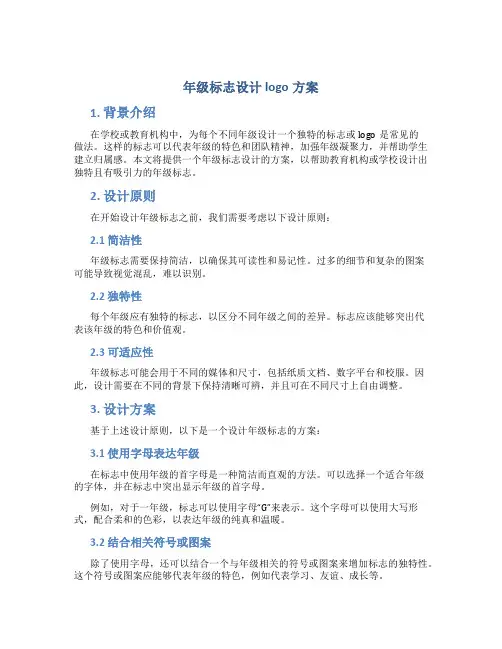 年级标志设计 logo 方案

1. 背景介绍

在学校或教育机构中，为每个不同年级设计一个独特的标志或 logo 是常见的做法。这样的标志可以代表年级的特色和团队精神，加强年级凝聚力，并帮助学生建立归属感。本文将提供一个年级标志设计的方案，以帮助教育机构或学校设计出独特且有吸引力的年级标志。

2. 设计原则

在开始设计年级标志之前，我们需要考虑以下设计原则：

2.1 简洁性

年级标志需要保持简洁，以确保其可读性和易记性。过多的细节和复杂的图案可能导致视觉混乱，难以识别。

2.2 独特性

每个年级应有独特的标志，以区分不同年级之间的差异。标志应该能够突出代表该年级的特色和价值观。

2.3 可适应性

年级标志可能会用于不同的媒体和尺寸，包括纸质文档、数字平台和校服。因此，设计需要在不同的背景下保持清晰可辨，并且可在不同尺寸上自由调整。

3. 设计方案

基于上述设计原则，以下是一个设计年级标志的方案：

3.1 使用字母表达年级

在标志中使用年级的首字母是一种简洁而直观的方法。可以选择一个适合年级的字体，并在标志中突出显示年级的首字母。

例如，对于一年级，标志可以使用字母“G”来表示。这个字母可以使用大写形式，配合柔和的色彩，以表达年级的纯真和温暖。

3.2 结合相关符号或图案

除了使用字母，还可以结合一个与年级相关的符号或图案来增加标志的独特性。这个符号或图案应能够代表年级的特色，例如代表学习、友谊、成长等。